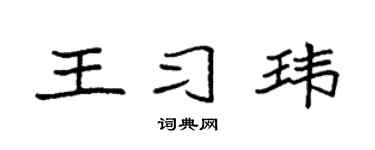 王习玮

词典网